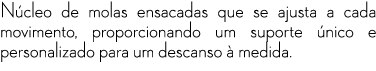 Núcleo de molas ensacadas que se ajusta a cada movimento, proporcionando um suporte único e personalizado para um descanso à medida.